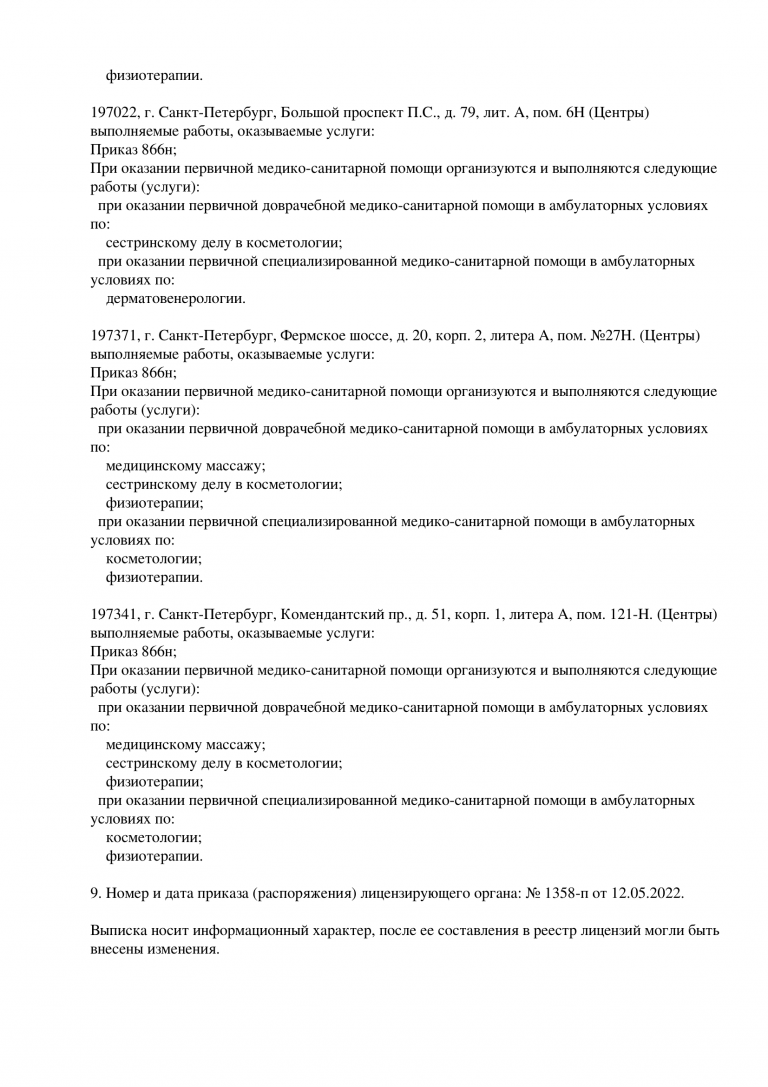 физиотерапии.

197022, г. Санкт-Петербург, Большой проспект П.С., д. 79, лит. А, пом. 6Н (Центры)
выполняемые работы, оказываемые услуги:
Приказ 866н;
При оказании первичной медико-санитарной помощи организуются и выполняются следующие работы (услуги):
при оказании первичной доврачебной медико-санитарной помощи в амбулаторных условиях по:
сестринскому делу в косметологии;
при оказании первичной специализированной медико-санитарной помощи в амбулаторных условиях по:
дерматовенерологии.

197371, г. Санкт-Петербург, Фермское шоссе, д. 20, корп. 2, литера А, пом. №27Н. (Центры)
выполняемые работы, оказываемые услуги:
Приказ 866н;
При оказании первичной медико-санитарной помощи организуются и выполняются следующие работы (услуги):
при оказании первичной доврачебной медико-санитарной помощи в амбулаторных условиях по:
медицинскому массажу;
сестринскому делу в косметологии;
физиотерапии;
при оказании первичной специализированной медико-санитарной помощи в амбулаторных условиях по:
косметологии;
физиотерапии.

197341, г. Санкт-Петербург, Комендантский пр., д. 51, корп. 1, литера А, пом. 121-Н. (Центры)
выполняемые работы, оказываемые услуги:
Приказ 866н;
При оказании первичной медико-санитарной помощи организуются и выполняются следующие работы (услуги):
при оказании первичной доврачебной медико-санитарной помощи в амбулаторных условиях по:
медицинскому массажу;
сестринскому делу в косметологии;
физиотерапии;
при оказании первичной специализированной медико-санитарной помощи в амбулаторных условиях по:
косметологии;
физиотерапии.

9. Номер и дата приказа (распоряжения) лицензирующего органа: № 1358-п от 12.05.2022.

Выписка носит информационный характер, после ее составления в реестр лицензий могли быть внесены изменения.